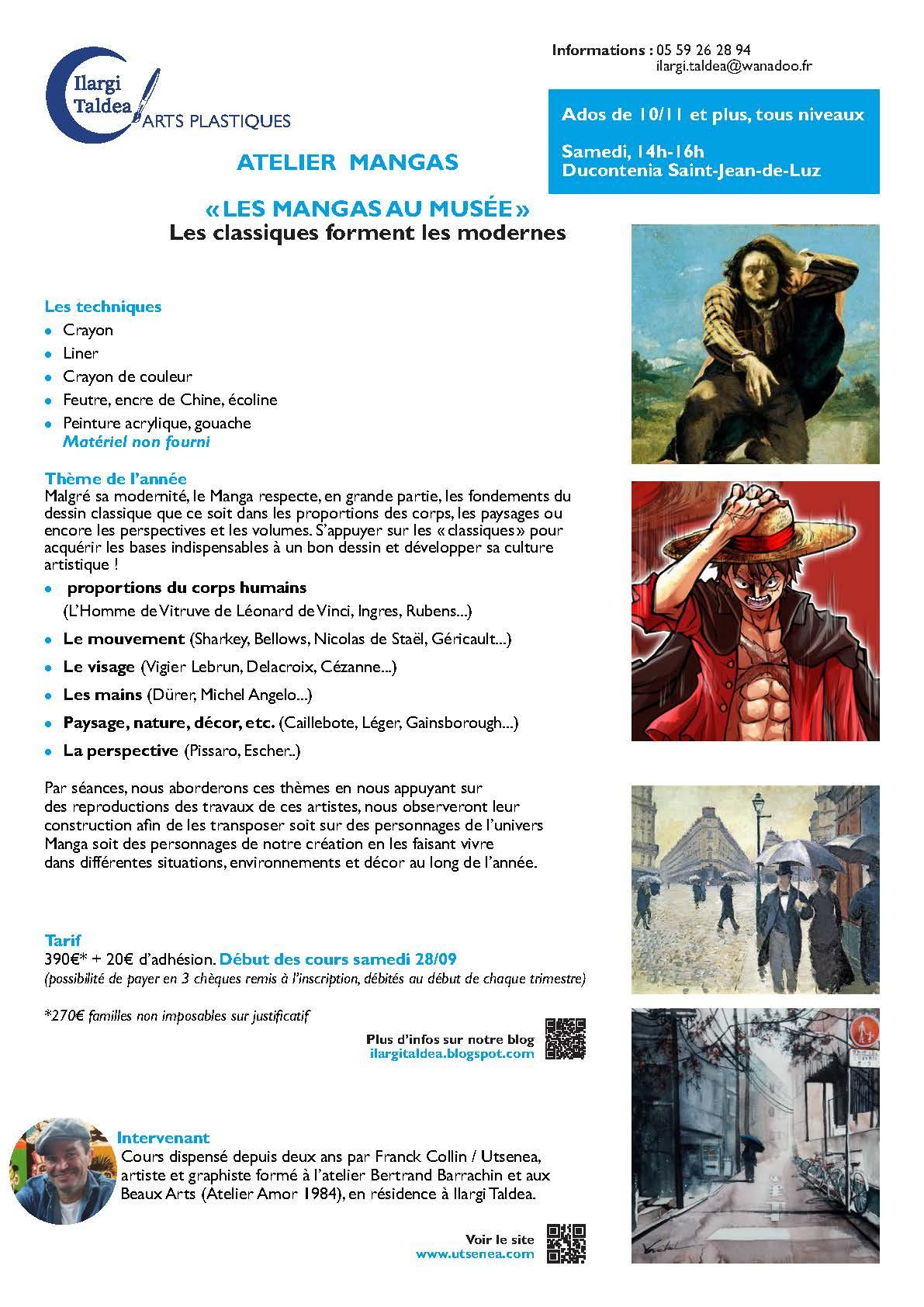 Ilargi Taldea ARTS PLASTIQUES

Informations : 05 59 26 28 94
ilargi.taldea@wanadoo.fr

Ados de 10/11 et plus, tous niveaux

Samedi, 14h-16h
Ducontenia Saint-Jean-de-Luz

ATELIER MANGAS

« LES MANGAS AU MUSÉE »
Les classiques forment les modernes

Les techniques
- Crayon
- Liner
- Crayon de couleur
- Feutre, encre de Chine, écoline
- Peinture acrylique, gouache
Matériel non fourni

Thème de l'année
Malgré sa modernité, le Manga respecte, en grande partie, les fondements du dessin classique que ce soit dans les proportions des corps, les paysages ou encore les perspectives et les volumes. S'appuyer sur les « classiques » pour acquérir les bases indispensables à un bon dessin et développer sa culture artistique !

- proportions du corps humains
(L'Homme de Vitruve de Léonard de Vinci, Ingres, Rubens...)
- Le mouvement (Sharkey, Bellows, Nicolas de Staël, Géricault...)
- Le visage (Vigier Lebrun, Delacroix, Cézanne...)
- Les mains (Dürer, Michel Angelo...)
- Paysage, nature, décor, etc. (Caillebote, Léger, Gainsborough...)
- La perspective (Pissaro, Escher..)

Par séances, nous aborderons ces thèmes en nous appuyant sur des reproductions des travaux de ces artistes, nous observeront leur construction afin de les transposer soit sur des personnages de l'univers Manga soit des personnages de notre création en les faisant vivre dans différentes situations, environnements et décor au long de l'année.

Tarif
390€* + 20€ d'adhésion. Début des cours samedi 28/09
(possibilité de payer en 3 chèques remis à l'inscription, débités au début de chaque trimestre)

*270€ familles non imposables sur justificatif

Plus d'infos sur notre blog
ilargitaldea.blogspot.com

Intervenant
Cours dispensé depuis deux ans par Franck Collin / Utsenea, artiste et graphiste formé à l'atelier Bertrand Barrachin et aux Beaux Arts (Atelier Amor 1984), en résidence à Ilargi Taldea.

Voir le site
www.utsenea.com